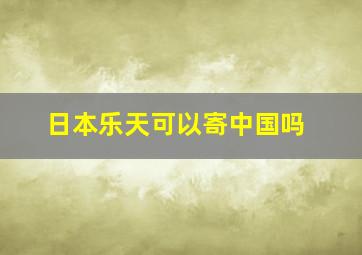 日本乐天可以寄中国吗